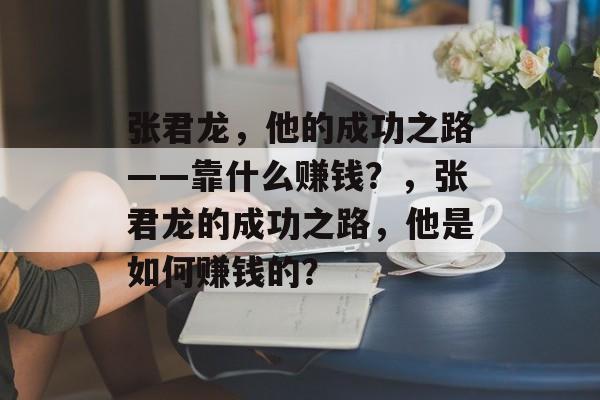 张君龙，他的成功之路——靠什么赚钱？，张君龙的成功之路，他是如何赚钱的？